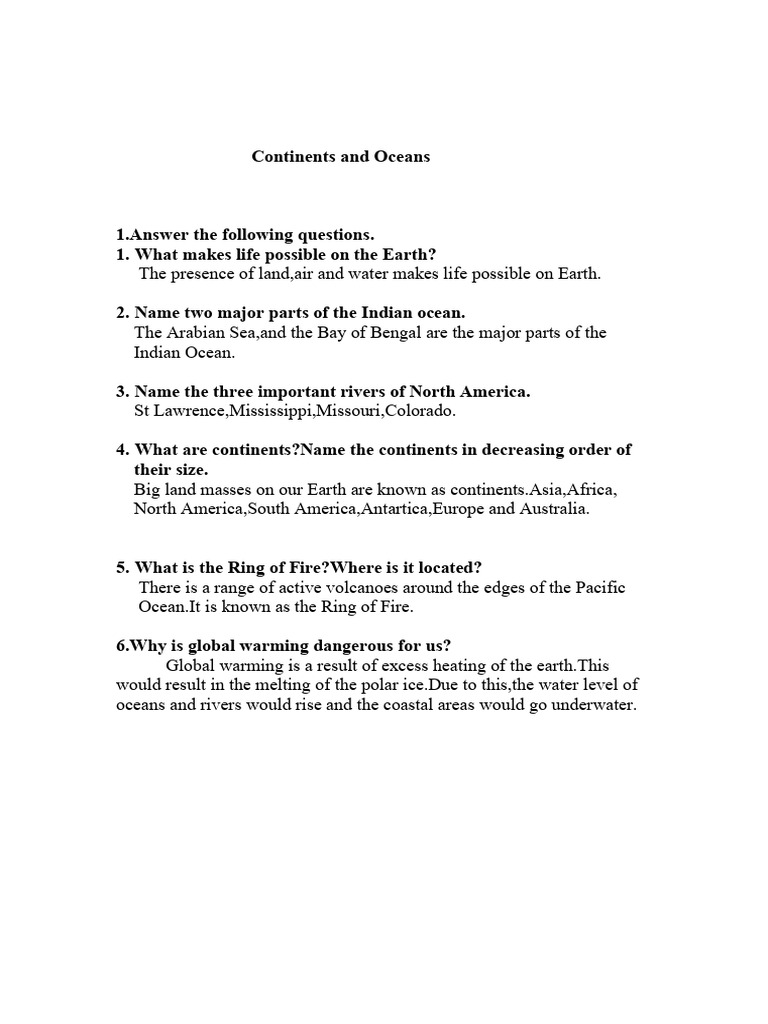 Continents and Oceans

1.Answer the following questions.
1. What makes life possible on the Earth?
The presence of land,air and water makes life possible on Earth.

2. Name two major parts of the Indian ocean.
The Arabian Sea,and the Bay of Bengal are the major parts of the Indian Ocean.

3. Name the three important rivers of North America.
St Lawrence,Mississippi,Missouri,Colorado.

4. What are continents?Name the continents in decreasing order of their size.
Big land masses on our Earth are known as continents.Asia,Africa, North America,South America,Antartica,Europe and Australia.

5. What is the Ring of Fire?Where is it located?
There is a range of active volcanoes around the edges of the Pacific Ocean.It is known as the Ring of Fire.

6.Why is global warming dangerous for us?
Global warming is a result of excess heating of the earth.This would result in the melting of the polar ice.Due to this,the water level of oceans and rivers would rise and the coastal areas would go underwater.